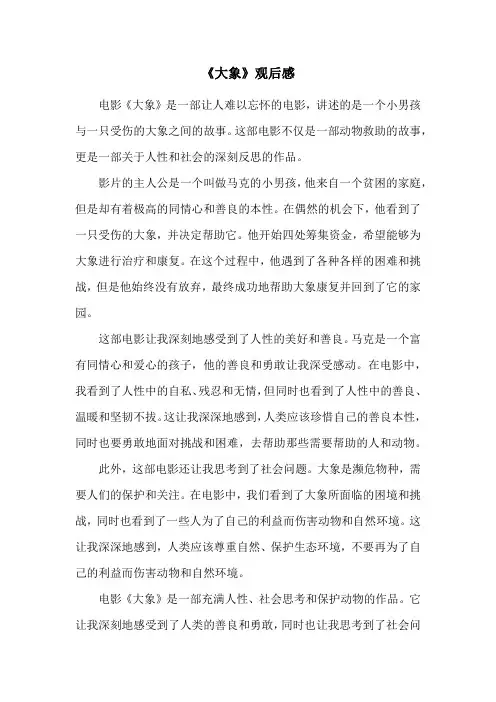 《大象》观后感

电影《大象》是一部让人难以忘怀的电影，讲述的是一个小男孩与一只受伤的大象之间的故事。这部电影不仅是一部动物救助的故事，更是一部关于人性和社会的深刻反思的作品。

影片的主人公是一个叫做马克的小男孩，他来自一个贫困的家庭，但是却有着极高的同情心和善良的本性。在偶然的机会下，他看到了一只受伤的大象，并决定帮助它。他开始四处筹集资金，希望能够为大象进行治疗和康复。在这个过程中，他遇到了各种各样的困难和挑战，但是他始终没有放弃，最终成功地帮助大象康复并回到了它的家园。

这部电影让我深刻地感受到了人性的美好和善良。马克是一个富有同情心和爱心的孩子，他的善良和勇敢让我深受感动。在电影中，我看到了人性中的自私、残忍和无情，但同时也看到了人性中的善良、温暖和坚韧不拔。这让我深深地感到，人类应该珍惜自己的善良本性，同时也要勇敢地面对挑战和困难，去帮助那些需要帮助的人和动物。

此外，这部电影还让我思考到了社会问题。大象是濒危物种，需要人们的保护和关注。在电影中，我们看到了大象所面临的困境和挑战，同时也看到了一些人为了自己的利益而伤害动物和自然环境。这让我深深地感到，人类应该尊重自然、保护生态环境，不要再为了自己的利益而伤害动物和自然环境。

电影《大象》是一部充满人性、社会思考和保护动物的作品。它让我深刻地感受到了人类的善良和勇敢，同时也让我思考到了社会问